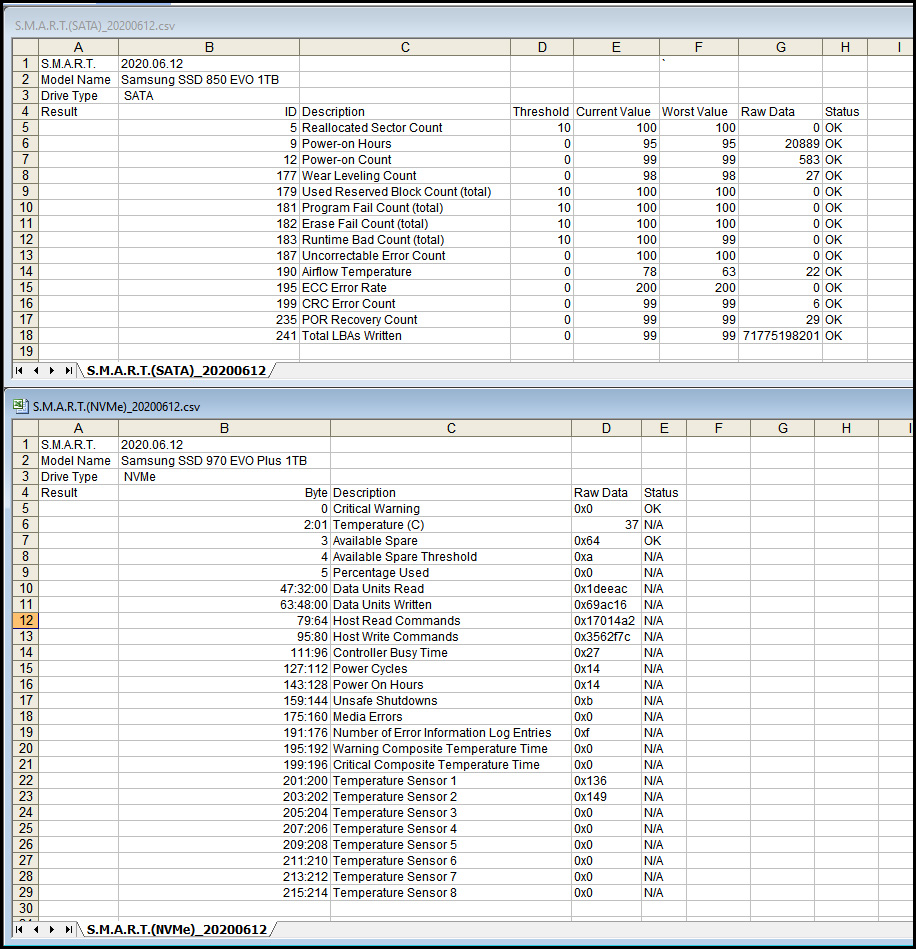 S.M.A.R.T.(SATA)_20200612.csv

| | A | B | C | D | E | F | G | H | I |
|---|---|---|---|---|---|---|---|---|---|
| 1 | S.M.A.R.T. | 2020.06.12 | | | | ` | | | |
| 2 | Model Name | Samsung SSD 850 EVO 1TB | | | | | | | |
| 3 | Drive Type | SATA | | | | | | | |
| 4 | Result | ID | Description | Threshold | Current Value | Worst Value | Raw Data | Status | |
| 5 | | 5 | Reallocated Sector Count | 10 | 100 | 100 | 0 | OK | |
| 6 | | 9 | Power-on Hours | 0 | 95 | 95 | 20889 | OK | |
| 7 | | 12 | Power-on Count | 0 | 99 | 99 | 583 | OK | |
| 8 | | 177 | Wear Leveling Count | 0 | 98 | 98 | 27 | OK | |
| 9 | | 179 | Used Reserved Block Count (total) | 10 | 100 | 100 | 0 | OK | |
| 10 | | 181 | Program Fail Count (total) | 10 | 100 | 100 | 0 | OK | |
| 11 | | 182 | Erase Fail Count (total) | 10 | 100 | 100 | 0 | OK | |
| 12 | | 183 | Runtime Bad Count (total) | 10 | 100 | 99 | 0 | OK | |
| 13 | | 187 | Uncorrectable Error Count | 0 | 100 | 100 | 0 | OK | |
| 14 | | 190 | Airflow Temperature | 0 | 78 | 63 | 22 | OK | |
| 15 | | 195 | ECC Error Rate | 0 | 200 | 200 | 0 | OK | |
| 16 | | 199 | CRC Error Count | 0 | 99 | 99 | 6 | OK | |
| 17 | | 235 | POR Recovery Count | 0 | 99 | 99 | 29 | OK | |
| 18 | | 241 | Total LBAs Written | 0 | 99 | 99 | 71775198201 | OK | |
| 19 | | | | | | | | | |

S.M.A.R.T.(SATA)_20200612

S.M.A.R.T.(NVMe)_20200612.csv

| | A | B | C | D | E | F | G | H | I |
|---|---|---|---|---|---|---|---|---|---|
| 1 | S.M.A.R.T. | 2020.06.12 | | | | | | | |
| 2 | Model Name | Samsung SSD 970 EVO Plus 1TB | | | | | | | |
| 3 | Drive Type | NVMe | | | | | | | |
| 4 | Result | Byte | Description | Raw Data | Status | | | | |
| 5 | | 0 | Critical Warning | 0x0 | OK | | | | |
| 6 | | 2:01 | Temperature (C) | 37 | N/A | | | | |
| 7 | | 3 | Available Spare | 0x64 | OK | | | | |
| 8 | | 4 | Available Spare Threshold | 0xa | N/A | | | | |
| 9 | | 5 | Percentage Used | 0x0 | N/A | | | | |
| 10 | | 47:32:00 | Data Units Read | 0x1deeac | N/A | | | | |
| 11 | | 63:48:00 | Data Units Written | 0x69ac16 | N/A | | | | |
| 12 | | 79:64 | Host Read Commands | 0x17014a2 | N/A | | | | |
| 13 | | 95:80 | Host Write Commands | 0x3562f7c | N/A | | | | |
| 14 | | 111:96 | Controller Busy Time | 0x27 | N/A | | | | |
| 15 | | 127:112 | Power Cycles | 0x14 | N/A | | | | |
| 16 | | 143:128 | Power On Hours | 0x14 | N/A | | | | |
| 17 | | 159:144 | Unsafe Shutdowns | 0xb | N/A | | | | |
| 18 | | 175:160 | Media Errors | 0x0 | N/A | | | | |
| 19 | | 191:176 | Number of Error Information Log Entries | 0xf | N/A | | | | |
| 20 | | 195:192 | Warning Composite Temperature Time | 0x0 | N/A | | | | |
| 21 | | 199:196 | Critical Composite Temperature Time | 0x0 | N/A | | | | |
| 22 | | 201:200 | Temperature Sensor 1 | 0x136 | N/A | | | | |
| 23 | | 203:202 | Temperature Sensor 2 | 0x149 | N/A | | | | |
| 24 | | 205:204 | Temperature Sensor 3 | 0x0 | N/A | | | | |
| 25 | | 207:206 | Temperature Sensor 4 | 0x0 | N/A | | | | |
| 26 | | 209:208 | Temperature Sensor 5 | 0x0 | N/A | | | | |
| 27 | | 211:210 | Temperature Sensor 6 | 0x0 | N/A | | | | |
| 28 | | 213:212 | Temperature Sensor 7 | 0x0 | N/A | | | | |
| 29 | | 215:214 | Temperature Sensor 8 | 0x0 | N/A | | | | |
| 30 | | | | | | | | | |

S.M.A.R.T.(NVMe)_20200612